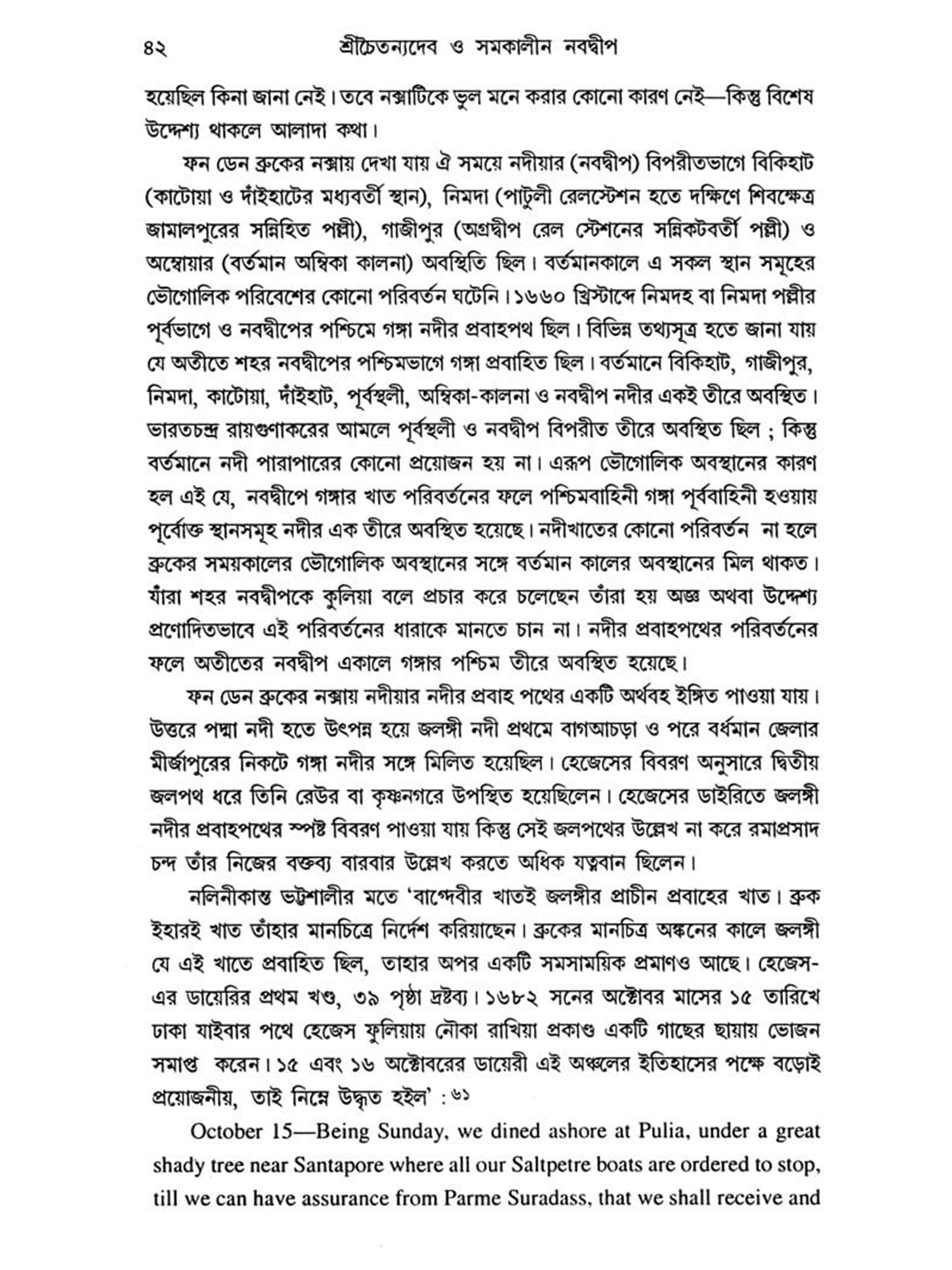 ৪২ শ্রীচৈতন্যদেব ও সমকালীন নবদ্বীপ

হয়েছিল কিনা জানা নেই। তবে নক্সাটিকে ভুল মনে করার কোনো কারণ নেই—কিন্তু বিশেষ উদ্দেশ্য থাকলে আলাদা কথা।

ফন ডেন ব্রুকের নক্সায় দেখা যায় ঐ সময়ে নদীয়ার (নবদ্বীপ) বিপরীতভাগে বিকিহাট (কাটোয়া ও দাঁইহাটের মধ্যবর্তী স্থান), নিমদা (পাটুলী রেলস্টেশন হতে দক্ষিণে শিবক্ষেত্র জামালপুরের সন্নিহিত পল্লী), গাজীপুর (অগ্রদ্বীপ রেল স্টেশনের সন্নিকটবর্তী পল্লী) ও অম্বোয়ার (বর্তমান অম্বিকা কালনা) অবস্থিতি ছিল। বর্তমানকালে এ সকল স্থান সমূহের ভৌগোলিক পরিবেশের কোনো পরিবর্তন ঘটেনি। ১৬৬০ খ্রিস্টাব্দে নিমদহ বা নিমদা পল্লীর পূর্বভাগে ও নবদ্বীপের পশ্চিমে গঙ্গা নদীর প্রবাহপথ ছিল। বিভিন্ন তথ্যসূত্র হতে জানা যায় যে অতীতে শহর নবদ্বীপের পশ্চিমভাগে গঙ্গা প্রবাহিত ছিল। বর্তমানে বিকিহাট, গাজীপুর, নিমদা, কাটোয়া, দাঁইহাট, পূর্বস্থলী, অম্বিকা-কালনা ও নবদ্বীপ নদীর একই তীরে অবস্থিত। ভারতচন্দ্র রায়গুণাকরের আমলে পূর্বস্থলী ও নবদ্বীপ বিপরীত তীরে অবস্থিত ছিল ; কিন্তু বর্তমানে নদী পারাপারের কোনো প্রয়োজন হয় না। এরূপ ভৌগোলিক অবস্থানের কারণ হল এই যে, নবদ্বীপে গঙ্গার খাত পরিবর্তনের ফলে পশ্চিমবাহিনী গঙ্গা পূর্ববাহিনী হওয়ায় পূর্বোক্ত স্থানসমূহ নদীর এক তীরে অবস্থিত হয়েছে। নদীখাতের কোনো পরিবর্তন না হলে ব্রুকের সময়কালের ভৌগোলিক অবস্থানের সঙ্গে বর্তমান কালের অবস্থানের মিল থাকত। যাঁরা শহর নবদ্বীপকে কুলিয়া বলে প্রচার করে চলেছেন তাঁরা হয় অজ্ঞ অথবা উদ্দেশ্য প্রণোদিতভাবে এই পরিবর্তনের ধারাকে মানতে চান না। নদীর প্রবাহপথের পরিবর্তনের ফলে অতীতের নবদ্বীপ একালে গঙ্গার পশ্চিম তীরে অবস্থিত হয়েছে।

ফন ডেন ব্রুকের নক্সায় নদীয়ার নদীর প্রবাহ পথের একটি অর্থবহ ইঙ্গিত পাওয়া যায়। উত্তরে পদ্মা নদী হতে উৎপন্ন হয়ে জলঙ্গী নদী প্রথমে বাগআচড়া ও পরে বর্ধমান জেলার মীর্জাপুরের নিকটে গঙ্গা নদীর সঙ্গে মিলিত হয়েছিল। হেজেসের বিবরণ অনুসারে দ্বিতীয় জলপথ ধরে তিনি রেউর বা কৃষ্ণনগরে উপস্থিত হয়েছিলেন। হেজেসের ডাইরিতে জলঙ্গী নদীর প্রবাহপথের স্পষ্ট বিবরণ পাওয়া যায় কিন্তু সেই জলপথের উল্লেখ না করে রমাপ্রসাদ চন্দ তাঁর নিজের বক্তব্য বারবার উল্লেখ করতে অধিক যত্নবান ছিলেন।

নলিনীকান্ত ভট্টশালীর মতে 'বাগ্দেবীর খাতই জলঙ্গীর প্রাচীন প্রবাহের খাত। ব্রুক ইহারই খাত তাঁহার মানচিত্রে নির্দেশ করিয়াছেন। ব্রুকের মানচিত্র অঙ্কনের কালে জলঙ্গী যে এই খাতে প্রবাহিত ছিল, তাহার অপর একটি সমসাময়িক প্রমাণও আছে। হেজেস-এর ডায়েরির প্রথম খণ্ড, ৩৯ পৃষ্ঠা দ্রষ্টব্য। ১৬৮২ সনের অক্টোবর মাসের ১৫ তারিখে ঢাকা যাইবার পথে হেজেস ফুলিয়ায় নৌকা রাখিয়া প্রকাণ্ড একটি গাছের ছায়ায় ভোজন সমাপ্ত করেন। ১৫ এবং ১৬ অক্টোবরের ডায়েরী এই অঞ্চলের ইতিহাসের পক্ষে বড়োই প্রয়োজনীয়, তাই নিম্নে উদ্ধৃত হইল' : ৬১

October 15—Being Sunday, we dined ashore at Pulia, under a great shady tree near Santapore where all our Saltpetre boats are ordered to stop, till we can have assurance from Parme Suradass, that we shall receive and